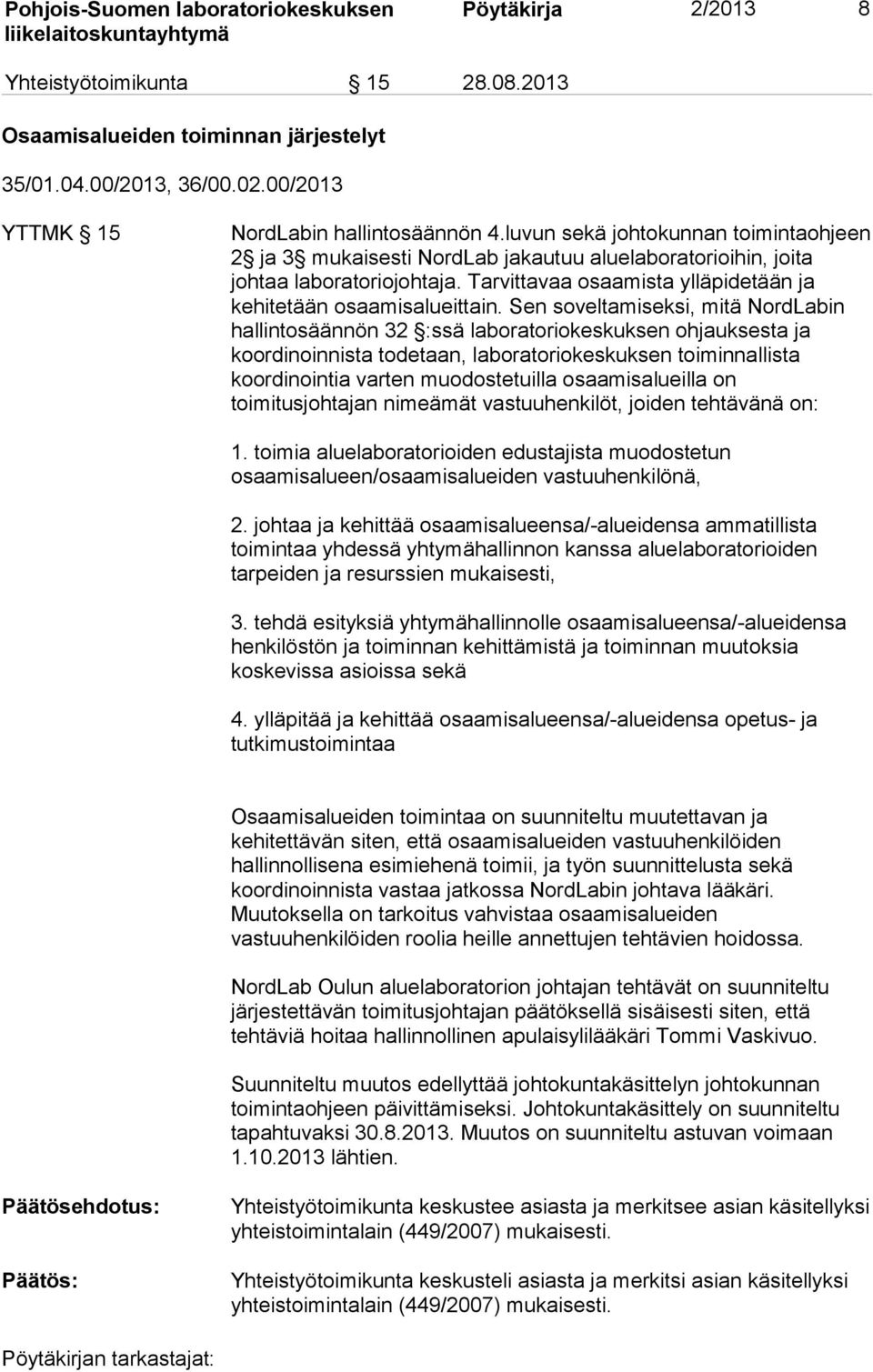 Pohjois-Suomen laboratoriokeskuksen liikelaitoskuntayhtymä Pöytäkirja 2/2013 8

Yhteistyötoimikunta § 15 28.08.2013

Osaamisalueiden toiminnan järjestelyt

35/01.04.00/2013, 36/00.02.00/2013

YTTMK § 15

NordLabin hallintosäännön 4.luvun sekä johtokunnan toimintaohjeen 2§ ja 3§ mukaisesti NordLab jakautuu aluelaboratorioihin, joita johtaa laboratoriojohtaja. Tarvittavaa osaamista ylläpidetään ja kehitetään osaamisalueittain. Sen soveltamiseksi, mitä NordLabin hallintosäännön 32 §:ssä laboratoriokeskuksen ohjauksesta ja koordinoinnista todetaan, laboratoriokeskuksen toiminnallista koordinointia varten muodostetuilla osaamisalueilla on toimitusjohtajan nimeämät vastuuhenkilöt, joiden tehtävänä on:

1. toimia aluelaboratorioiden edustajista muodostetun osaamisalueen/osaamisalueiden vastuuhenkilönä,

2. johtaa ja kehittää osaamisalueensa/-alueidensa ammatillista toimintaa yhdessä yhtymähallinnon kanssa aluelaboratorioiden tarpeiden ja resurssien mukaisesti,

3. tehdä esityksiä yhtymähallinnolle osaamisalueensa/-alueidensa henkilöstön ja toiminnan kehittämistä ja toiminnan muutoksia koskevissa asioissa sekä

4. ylläpitää ja kehittää osaamisalueensa/-alueidensa opetus- ja tutkimustoimintaa

Osaamisalueiden toimintaa on suunniteltu muutettavan ja kehitettävän siten, että osaamisalueiden vastuuhenkilöiden hallinnollisena esimiehenä toimii, ja työn suunnittelusta sekä koordinoinnista vastaa jatkossa NordLabin johtava lääkäri. Muutoksella on tarkoitus vahvistaa osaamisalueiden vastuuhenkilöiden roolia heille annettujen tehtävien hoidossa.

NordLab Oulun aluelaboratorion johtajan tehtävät on suunniteltu järjestettävän toimitusjohtajan päätöksellä sisäisesti siten, että tehtäviä hoitaa hallinnollinen apulaisylilääkäri Tommi Vaskivuo.

Suunniteltu muutos edellyttää johtokuntakäsittelyn johtokunnan toimintaohjeen päivittämiseksi. Johtokuntakäsittely on suunniteltu tapahtuvaksi 30.8.2013. Muutos on suunniteltu astuvan voimaan 1.10.2013 lähtien.

Päätösehdotus: Yhteistyötoimikunta keskustee asiasta ja merkitsee asian käsitellyksi yhteistoimintalain (449/2007) mukaisesti.

Päätös: Yhteistyötoimikunta keskusteli asiasta ja merkitsi asian käsitellyksi yhteistoimintalain (449/2007) mukaisesti.

Pöytäkirjan tarkastajat: